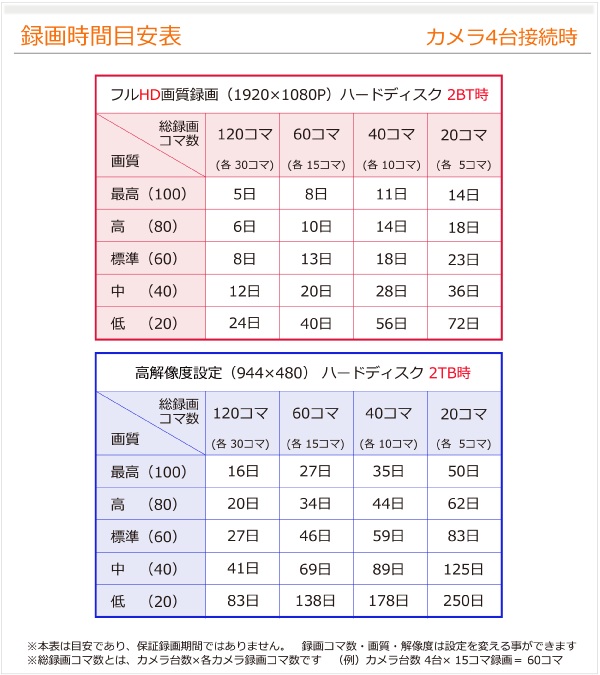 録画時間目安表

カメラ4台接続時

フルHD画質録画（1920×1080P）ハードディスク 2BT時

| 総録画コマ数 / 画質 | 120コマ (各 30コマ) | 60コマ (各 15コマ) | 40コマ (各 10コマ) | 20コマ (各 5コマ) |
|---|---|---|---|---|
| 最高（100） | 5日 | 8日 | 11日 | 14日 |
| 高 （80） | 6日 | 10日 | 14日 | 18日 |
| 標準（60） | 8日 | 13日 | 18日 | 23日 |
| 中 （40） | 12日 | 20日 | 28日 | 36日 |
| 低 （20） | 24日 | 40日 | 56日 | 72日 |

高解像度設定（944×480） ハードディスク 2TB時

| 総録画コマ数 / 画質 | 120コマ (各 30コマ) | 60コマ (各 15コマ) | 40コマ (各 10コマ) | 20コマ (各 5コマ) |
|---|---|---|---|---|
| 最高（100） | 16日 | 27日 | 35日 | 50日 |
| 高 （80） | 20日 | 34日 | 44日 | 62日 |
| 標準（60） | 27日 | 46日 | 59日 | 83日 |
| 中 （40） | 41日 | 69日 | 89日 | 125日 |
| 低 （20） | 83日 | 138日 | 178日 | 250日 |

※本表は目安であり、保証録画期間ではありません。 録画コマ数・画質・解像度は設定を変える事ができます
※総録画コマ数とは、カメラ台数×各カメラ録画コマ数です （例）カメラ台数 4台× 15コマ録画＝ 60コマ